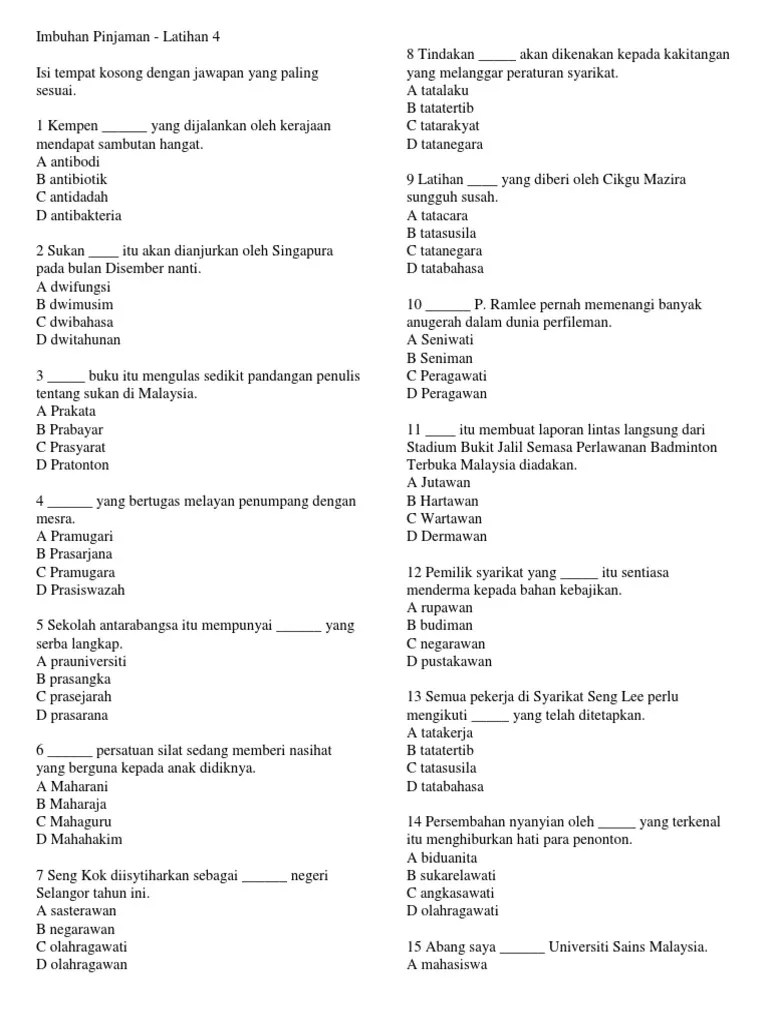 Imbuhan Pinjaman - Latihan 4

Isi tempat kosong dengan jawapan yang paling sesuai.

1 Kempen ______ yang dijalankan oleh kerajaan mendapat sambutan hangat.
A antibodi
B antibiotik
C antidadah
D antibakteria

2 Sukan ____ itu akan dianjurkan oleh Singapura pada bulan Disember nanti.
A dwifungsi
B dwimusim
C dwibahasa
D dwitahunan

3 _____ buku itu mengulas sedikit pandangan penulis tentang sukan di Malaysia.
A Prakata
B Prabayar
C Prasyarat
D Pratonton

4 ______ yang bertugas melayan penumpang dengan mesra.
A Pramugari
B Prasarjana
C Pramugara
D Prasiswazah

5 Sekolah antarabangsa itu mempunyai ______ yang serba langkap.
A prauniversiti
B prasangka
C prasejarah
D prasarana

6 ______ persatuan silat sedang memberi nasihat yang berguna kepada anak didiknya.
A Maharani
B Maharaja
C Mahaguru
D Mahahakim

7 Seng Kok diisytiharkan sebagai ______ negeri Selangor tahun ini.
A sasterawan
B negarawan
C olahragawati
D olahragawan

8 Tindakan _____ akan dikenakan kepada kakitangan yang melanggar peraturan syarikat.
A tatalaku
B tatatertib
C tatarakyat
D tatanegara

9 Latihan ____ yang diberi oleh Cikgu Mazira sungguh susah.
A tatacara
B tatasusila
C tatanegara
D tatabahasa

10 ______ P. Ramlee pernah memenangi banyak anugerah dalam dunia perfileman.
A Seniwati
B Seniman
C Peragawati
D Peragawan

11 ____ itu membuat laporan lintas langsung dari Stadium Bukit Jalil Semasa Perlawanan Badminton Terbuka Malaysia diadakan.
A Jutawan
B Hartawan
C Wartawan
D Dermawan

12 Pemilik syarikat yang _____ itu sentiasa menderma kepada bahan kebajikan.
A rupawan
B budiman
C negarawan
D pustakawan

13 Semua pekerja di Syarikat Seng Lee perlu mengikuti _____ yang telah ditetapkan.
A tatakerja
B tatatertib
C tatasusila
D tatabahasa

14 Persembahan nyanyian oleh _____ yang terkenal itu menghiburkan hati para penonton.
A biduanita
B sukarelawati
C angkasawati
D olahragawati

15 Abang saya ______ Universiti Sains Malaysia.
A mahasiswa